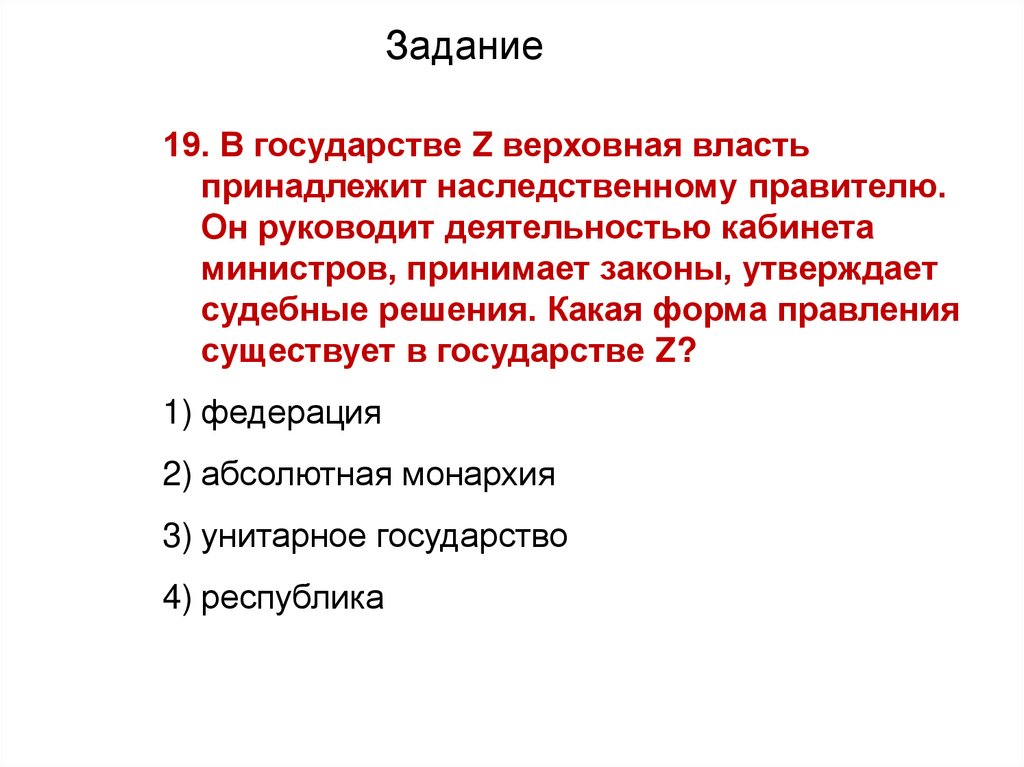 Задание

19. В государстве Z верховная власть принадлежит наследственному правителю. Он руководит деятельностью кабинета министров, принимает законы, утверждает судебные решения. Какая форма правления существует в государстве Z?

1) федерация

2) абсолютная монархия

3) унитарное государство

4) республика